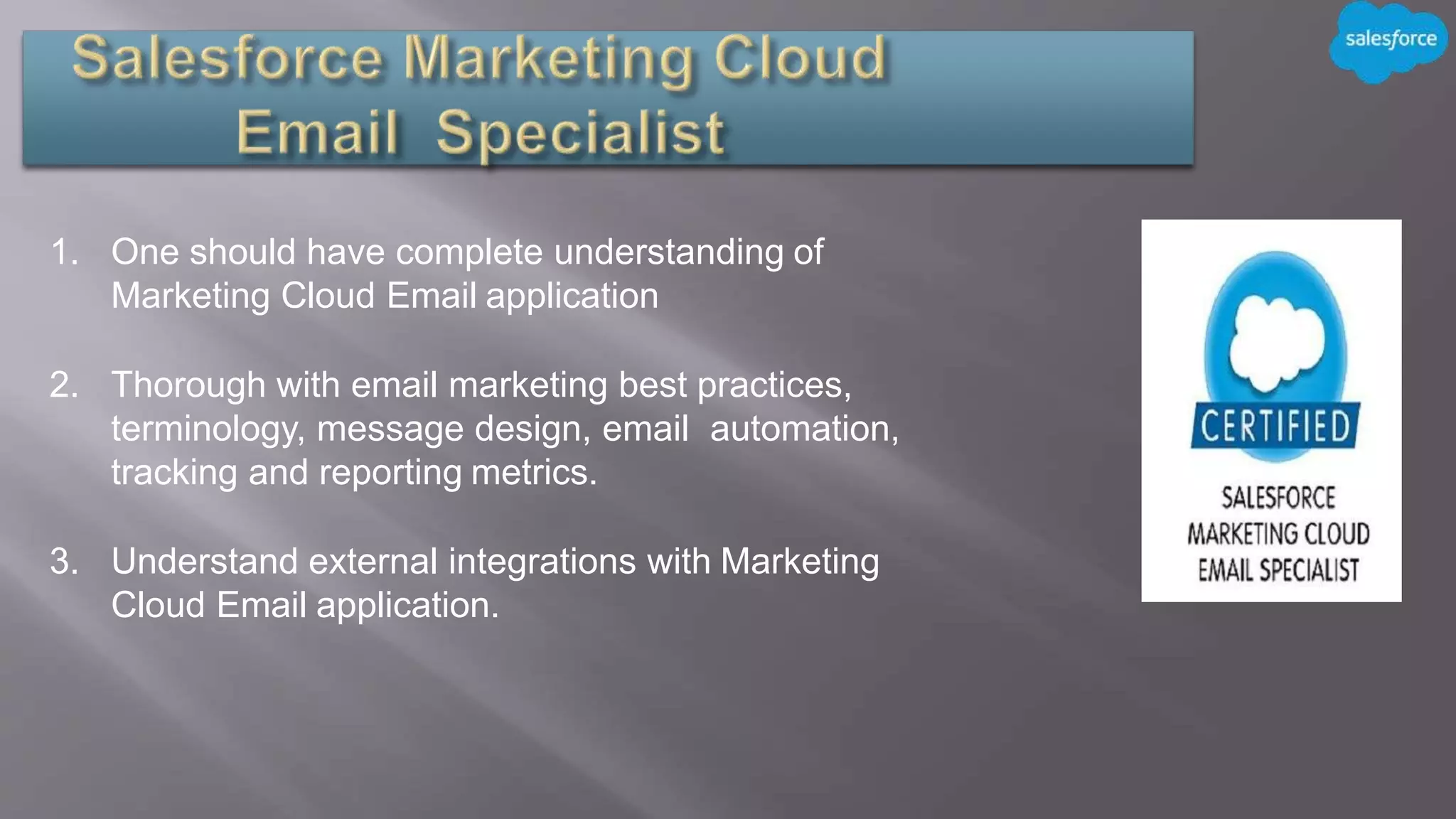 Salesforce Marketing Cloud Email Specialist

salesforce

1. One should have complete understanding of Marketing Cloud Email application

2. Thorough with email marketing best practices, terminology, message design, email automation, tracking and reporting metrics.

3. Understand external integrations with Marketing Cloud Email application.

CERTIFIED

SALESFORCE MARKETING CLOUD EMAIL SPECIALIST